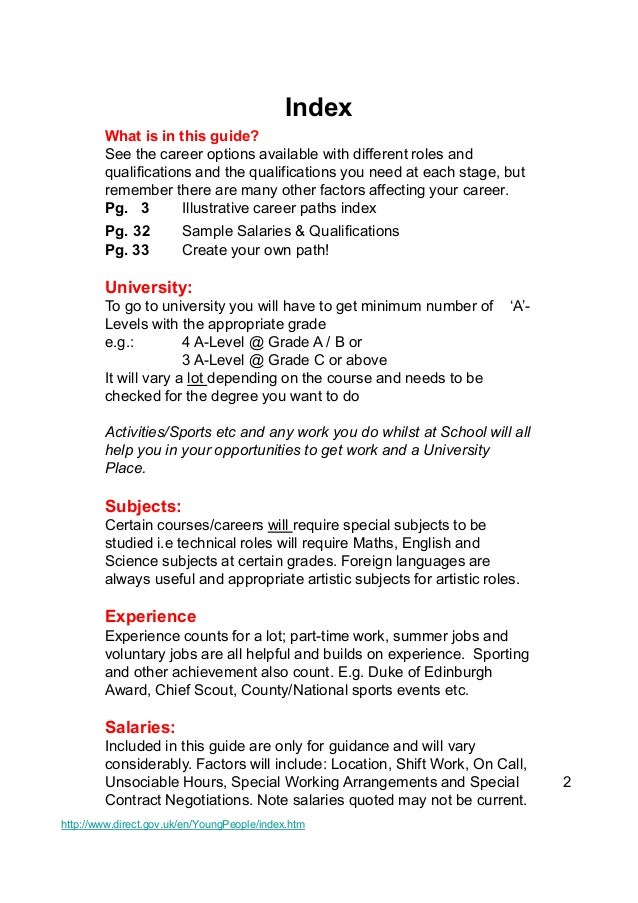 Index

What is in this guide?
See the career options available with different roles and qualifications and the qualifications you need at each stage, but remember there are many other factors affecting your career.
Pg. 3 Illustrative career paths index
Pg. 32 Sample Salaries & Qualifications
Pg. 33 Create your own path!

University:
To go to university you will have to get minimum number of 'A'-Levels with the appropriate grade
e.g.: 4 A-Level @ Grade A / B or
3 A-Level @ Grade C or above
It will vary a lot depending on the course and needs to be checked for the degree you want to do

Activities/Sports etc and any work you do whilst at School will all help you in your opportunities to get work and a University Place.

Subjects:
Certain courses/careers will require special subjects to be studied i.e technical roles will require Maths, English and Science subjects at certain grades. Foreign languages are always useful and appropriate artistic subjects for artistic roles.

Experience
Experience counts for a lot; part-time work, summer jobs and voluntary jobs are all helpful and builds on experience. Sporting and other achievement also count. E.g. Duke of Edinburgh Award, Chief Scout, County/National sports events etc.

Salaries:
Included in this guide are only for guidance and will vary considerably. Factors will include: Location, Shift Work, On Call, Unsociable Hours, Special Working Arrangements and Special Contract Negotiations. Note salaries quoted may not be current.

2

http://www.direct.gov.uk/en/YoungPeople/index.htm